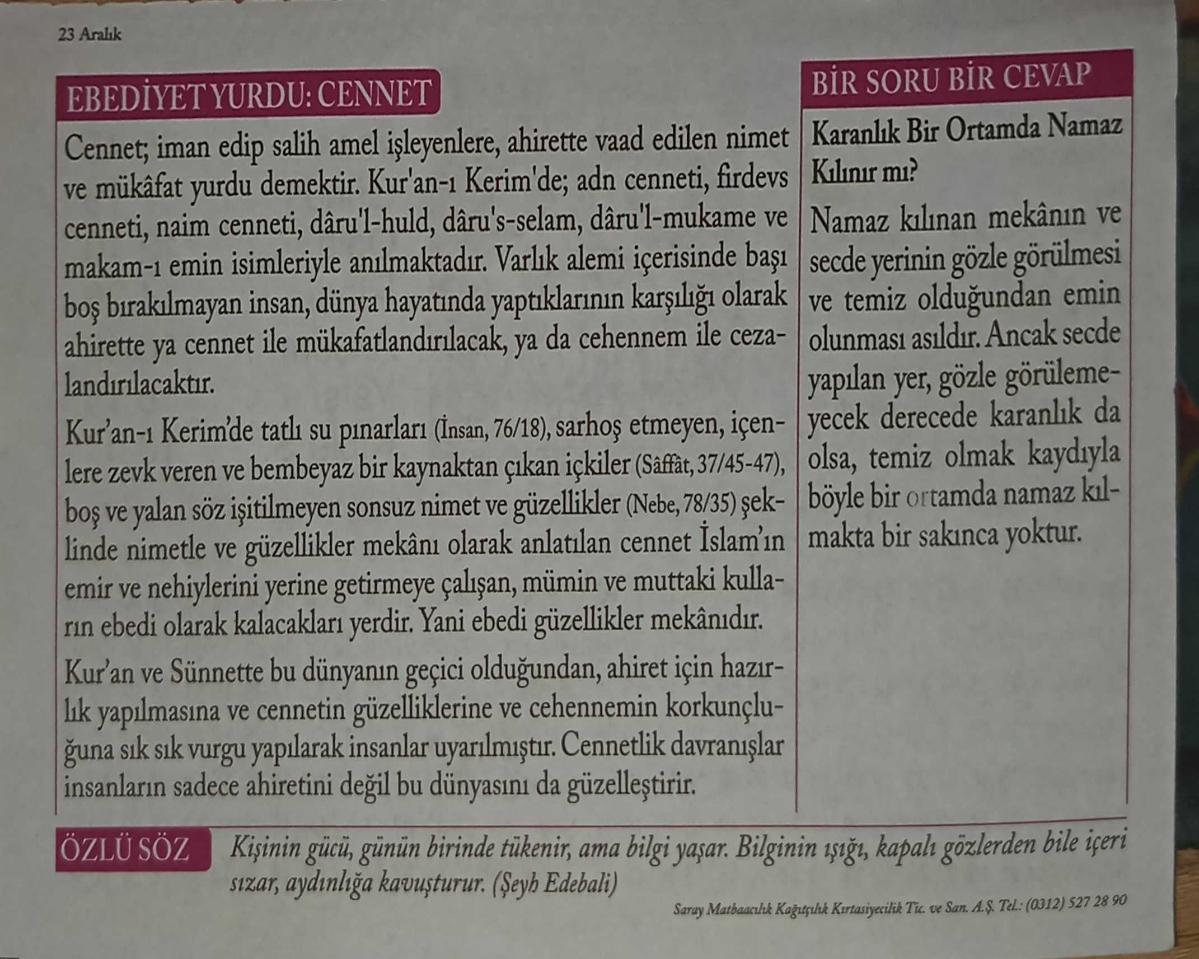 23 Aralık

EBEDİYET YURDU: CENNET

Cennet; iman edip salih amel işleyenlere, ahirette vaad edilen nimet ve mükâfat yurdu demektir. Kur'an-ı Kerim'de; adn cenneti, firdevs cenneti, naim cenneti, dâru'l-huld, dâru's-selam, dâru'l-mukame ve makam-ı emin isimleriyle anılmaktadır. Varlık alemi içerisinde başı boş bırakılmayan insan, dünya hayatında yaptıklarının karşılığı olarak ahirette ya cennet ile mükafatlandırılacak, ya da cehennem ile cezalandırılacaktır.

Kur'an-ı Kerim'de tatlı su pınarları (İnsan, 76/18), sarhoş etmeyen, içenlere zevk veren ve bembeyaz bir kaynaktan çıkan içkiler (Sâffât, 37/45-47), boş ve yalan söz işitilmeyen sonsuz nimet ve güzellikler (Nebe, 78/35) şeklinde nimetle ve güzellikler mekânı olarak anlatılan cennet İslam'ın emir ve nehiylerini yerine getirmeye çalışan, mümin ve muttaki kulların ebedi olarak kalacakları yerdir. Yani ebedi güzellikler mekânıdır.

Kur'an ve Sünnette bu dünyanın geçici olduğundan, ahiret için hazırlık yapılmasına ve cennetin güzelliklerine ve cehennemin korkunçluğuna sık sık vurgu yapılarak insanlar uyarılmıştır. Cennetlik davranışlar insanların sadece ahiretini değil bu dünyasını da güzelleştirir.

BİR SORU BİR CEVAP

Karanlık Bir Ortamda Namaz Kılınır mı?

Namaz kılınan mekânın ve secde yerinin gözle görülmesi ve temiz olduğundan emin olunması asıldır. Ancak secde yapılan yer, gözle görülemeyecek derecede karanlık da olsa, temiz olmak kaydıyla böyle bir ortamda namaz kılmakta bir sakınca yoktur.

ÖZLÜ SÖZ Kişinin gücü, günün birinde tükenir, ama bilgi yaşar. Bilginin ışığı, kapalı gözlerden bile içeri sızar, aydınlığa kavuşturur. (Şeyh Edebali)

Saray Matbaacılık Kağıtçılık Kırtasiyecilik Tic. ve San. A.Ş. Tel.: (0312) 527 28 90